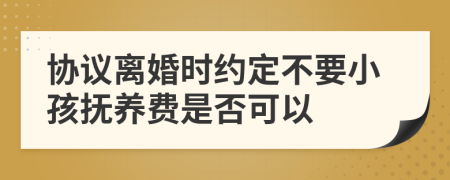 协议离婚时约定不要小孩抚养费是否可以